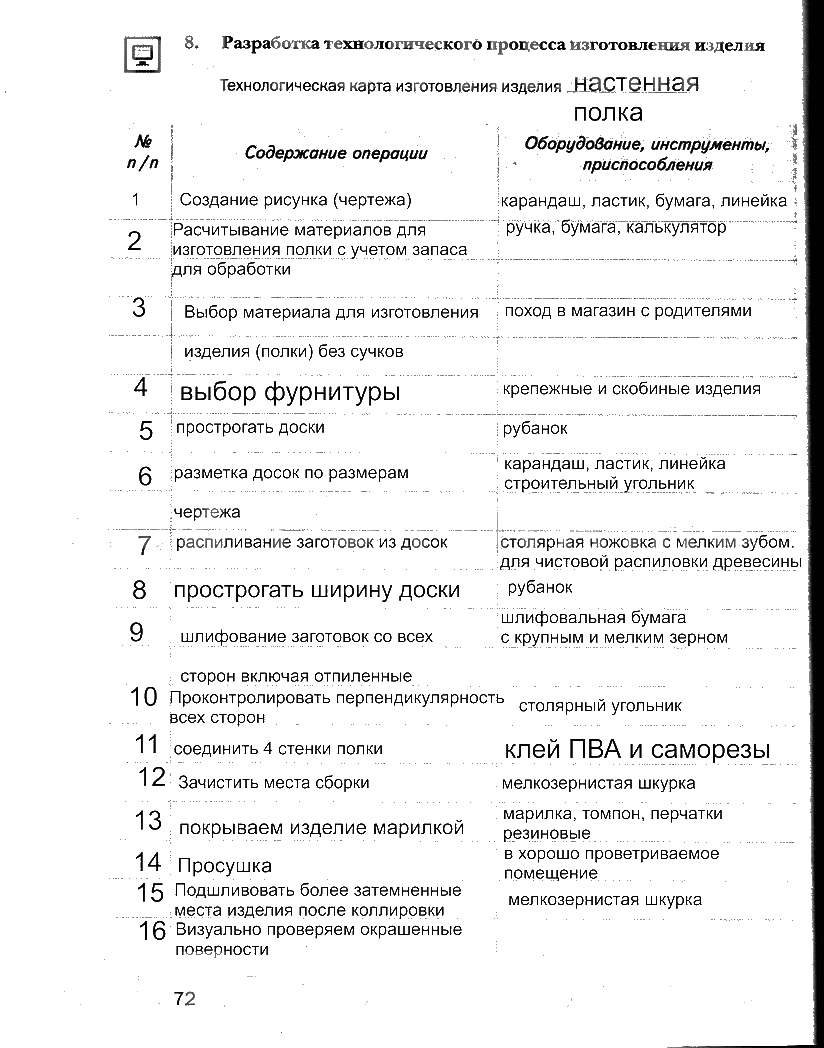 8. Разработка технологического процесса изготовления изделия

Технологическая карта изготовления изделия настенная полка

| № п/п | Содержание операции | Оборудование, инструменты, приспособления |
|---|---|---|
| 1 | Создание рисунка (чертежа) | карандаш, ластик, бумага, линейка |
| 2 | Расчитывание материалов для изготовления полки с учетом запаса для обработки | ручка, бумага, калькулятор |
| 3 | Выбор материала для изготовления изделия (полки) без сучков | поход в магазин с родителями |
| 4 | выбор фурнитуры | крепежные и скобиные изделия |
| 5 | прострогать доски | рубанок |
| 6 | разметка досок по размерам чертежа | карандаш, ластик, линейка строительный угольник |
| 7 | распиливание заготовок из досок | столярная ножовка с мелким зубом. для чистовой распиловки древесины |
| 8 | прострогать ширину доски | рубанок |
| 9 | шлифование заготовок со всех сторон включая отпиленные | шлифовальная бумага с крупным и мелким зерном |
| 10 | Проконтролировать перпендикулярность всех сторон | столярный угольник |
| 11 | соединить 4 стенки полки | клей ПВА и саморезы |
| 12 | Зачистить места сборки | мелкозернистая шкурка |
| 13 | покрываем изделие марилкой | марилка, томпон, перчатки резиновые |
| 14 | Просушка | в хорошо проветриваемое помещение |
| 15 | Подшливовать более затемненные места изделия после коллировки | мелкозернистая шкурка |
| 16 | Визуально проверяем окрашенные поверности | |

72